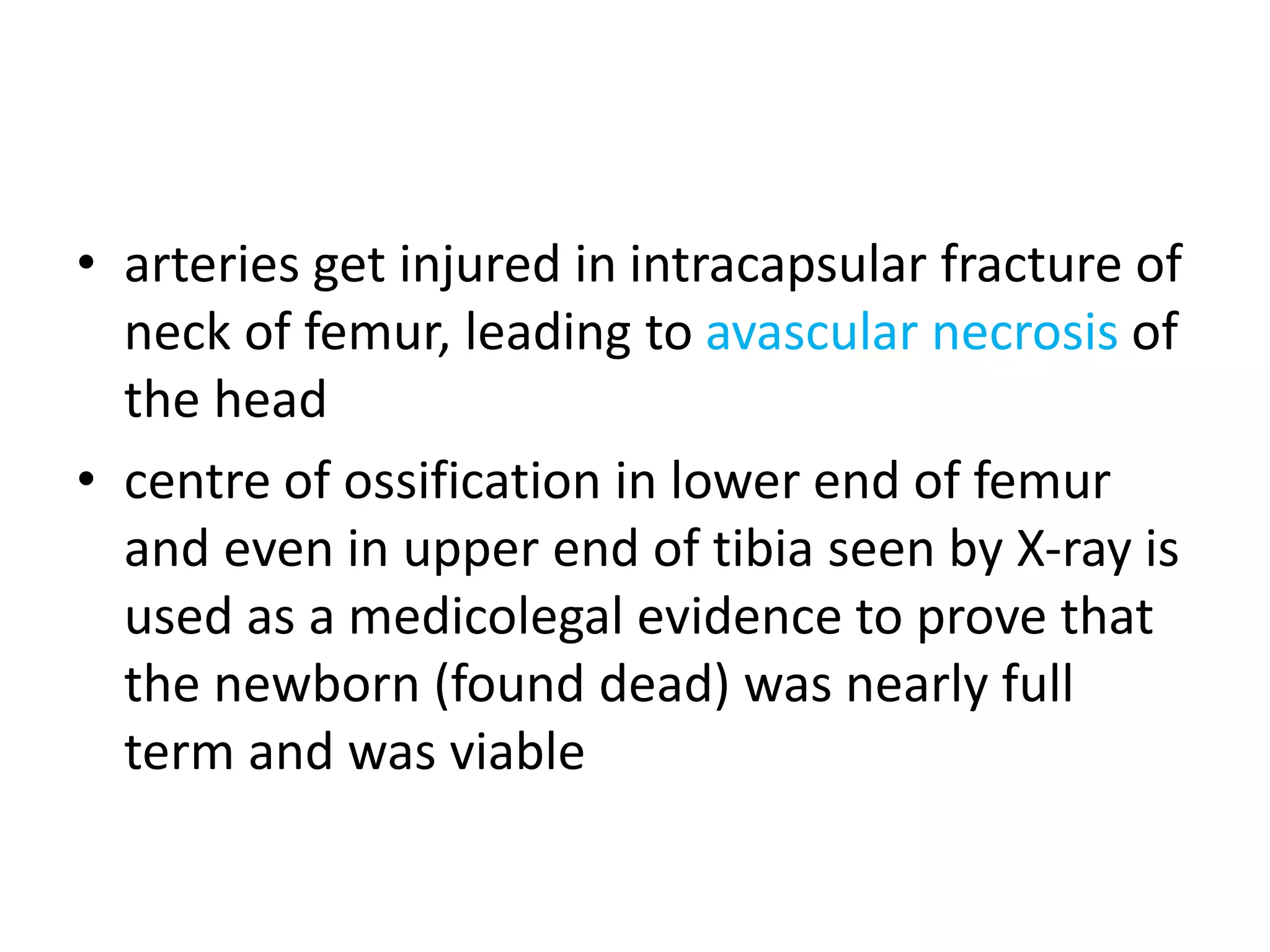 • arteries get injured in intracapsular fracture of neck of femur, leading to avascular necrosis of the head

• centre of ossification in lower end of femur and even in upper end of tibia seen by X-ray is used as a medicolegal evidence to prove that the newborn (found dead) was nearly full term and was viable